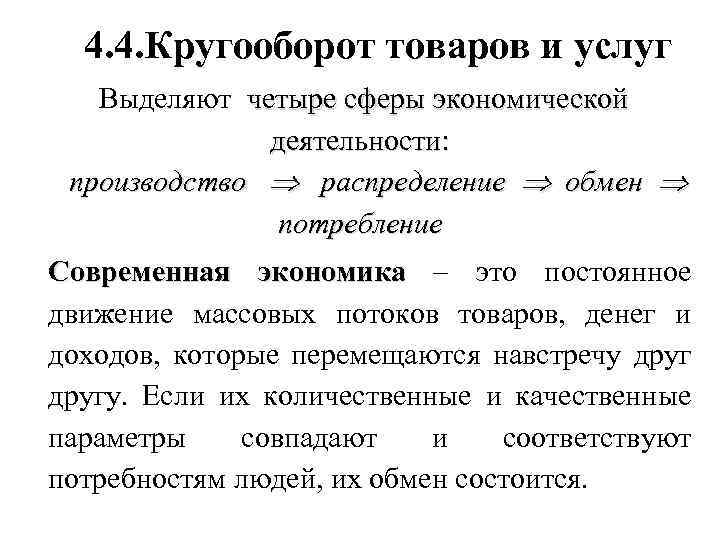 4.4.Кругооборот товаров и услуг

Выделяют четыре сферы экономической деятельности:

производство $\Rightarrow$ распределение $\Rightarrow$ обмен $\Rightarrow$ потребление

Современная экономика – это постоянное движение массовых потоков товаров, денег и доходов, которые перемещаются навстречу друг другу. Если их количественные и качественные параметры совпадают и соответствуют потребностям людей, их обмен состоится.